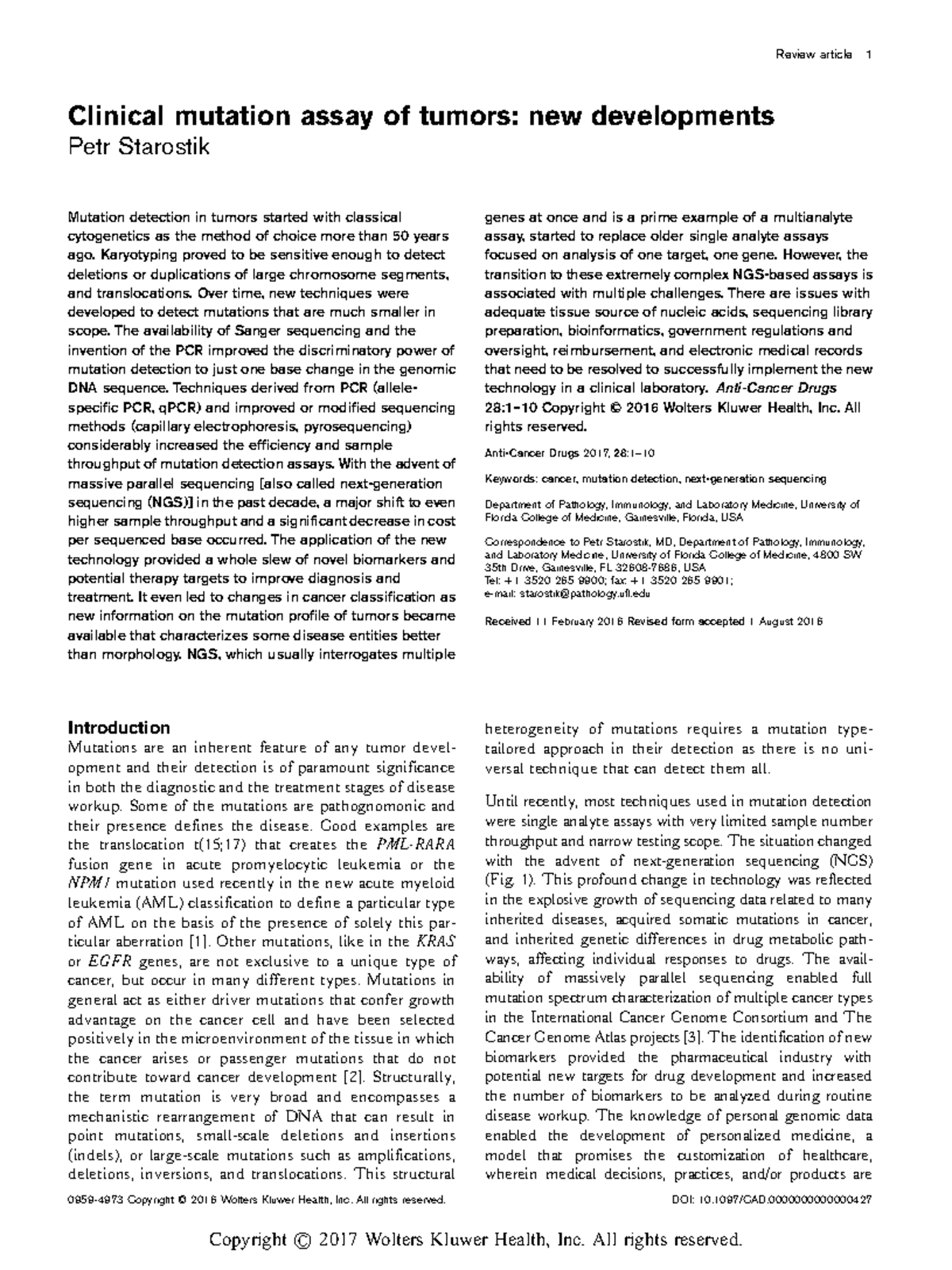 Review article 1

Clinical mutation assay of tumors: new developments
Petr Starostik

Mutation detection in tumors started with classical cytogenetics as the method of choice more than 50 years ago. Karyotyping proved to be sensitive enough to detect deletions or duplications of large chromosome segments, and translocations. Over time, new techniques were developed to detect mutations that are much smaller in scope. The availability of Sanger sequencing and the invention of the PCR improved the discriminatory power of mutation detection to just one base change in the genomic DNA sequence. Techniques derived from PCR (allele-specific PCR, qPCR) and improved or modified sequencing methods (capillary electrophoresis, pyrosequencing) considerably increased the efficiency and sample throughput of mutation detection assays. With the advent of massive parallel sequencing [also called next-generation sequencing (NGS)] in the past decade, a major shift to even higher sample throughput and a significant decrease in cost per sequenced base occurred. The application of the new technology provided a whole slew of novel biomarkers and potential therapy targets to improve diagnosis and treatment. It even led to changes in cancer classification as new information on the mutation profile of tumors became available that characterizes some disease entities better than morphology. NGS, which usually interrogates multiple genes at once and is a prime example of a multianalyte assay, started to replace older single analyte assays focused on analysis of one target, one gene. However, the transition to these extremely complex NGS-based assays is associated with multiple challenges. There are issues with adequate tissue source of nucleic acids, sequencing library preparation, bioinformatics, government regulations and oversight, reimbursement, and electronic medical records that need to be resolved to successfully implement the new technology in a clinical laboratory. Anti-Cancer Drugs 28:1–10 Copyright © 2016 Wolters Kluwer Health, Inc. All rights reserved.

Anti-Cancer Drugs 2017, 28:1–10

Keywords: cancer, mutation detection, next-generation sequencing

Department of Pathology, Immunology, and Laboratory Medicine, University of Florida College of Medicine, Gainesville, Florida, USA

Correspondence to Petr Starostik, MD, Department of Pathology, Immunology, and Laboratory Medicine, University of Florida College of Medicine, 4800 SW 35th Drive, Gainesville, FL 32608-7686, USA
Tel: +1 3520 265 9900; fax: +1 3520 265 9901;
e-mail: starostik@pathology.ufl.edu

Received 11 February 2016 Revised form accepted 1 August 2016

Introduction
Mutations are an inherent feature of any tumor development and their detection is of paramount significance in both the diagnostic and the treatment stages of disease workup. Some of the mutations are pathognomonic and their presence defines the disease. Good examples are the translocation t(15;17) that creates the PML-RARA fusion gene in acute promyelocytic leukemia or the NPM1 mutation used recently in the new acute myeloid leukemia (AML) classification to define a particular type of AML on the basis of the presence of solely this particular aberration [1]. Other mutations, like in the KRAS or EGFR genes, are not exclusive to a unique type of cancer, but occur in many different types. Mutations in general act as either driver mutations that confer growth advantage on the cancer cell and have been selected positively in the microenvironment of the tissue in which the cancer arises or passenger mutations that do not contribute toward cancer development [2]. Structurally, the term mutation is very broad and encompasses a mechanistic rearrangement of DNA that can result in point mutations, small-scale deletions and insertions (indels), or large-scale mutations such as amplifications, deletions, inversions, and translocations. This structural heterogeneity of mutations requires a mutation type-tailored approach in their detection as there is no universal technique that can detect them all.

Until recently, most techniques used in mutation detection were single analyte assays with very limited sample number throughput and narrow testing scope. The situation changed with the advent of next-generation sequencing (NGS) (Fig. 1). This profound change in technology was reflected in the explosive growth of sequencing data related to many inherited diseases, acquired somatic mutations in cancer, and inherited genetic differences in drug metabolic pathways, affecting individual responses to drugs. The availability of massively parallel sequencing enabled full mutation spectrum characterization of multiple cancer types in the International Cancer Genome Consortium and The Cancer Genome Atlas projects [3]. The identification of new biomarkers provided the pharmaceutical industry with potential new targets for drug development and increased the number of biomarkers to be analyzed during routine disease workup. The knowledge of personal genomic data enabled the development of personalized medicine, a model that promises the customization of healthcare, wherein medical decisions, practices, and/or products are

0959-4973 Copyright © 2016 Wolters Kluwer Health, Inc. All rights reserved.

DOI: 10.1097/CAD.0000000000000427

Copyright © 2017 Wolters Kluwer Health, Inc. All rights reserved.